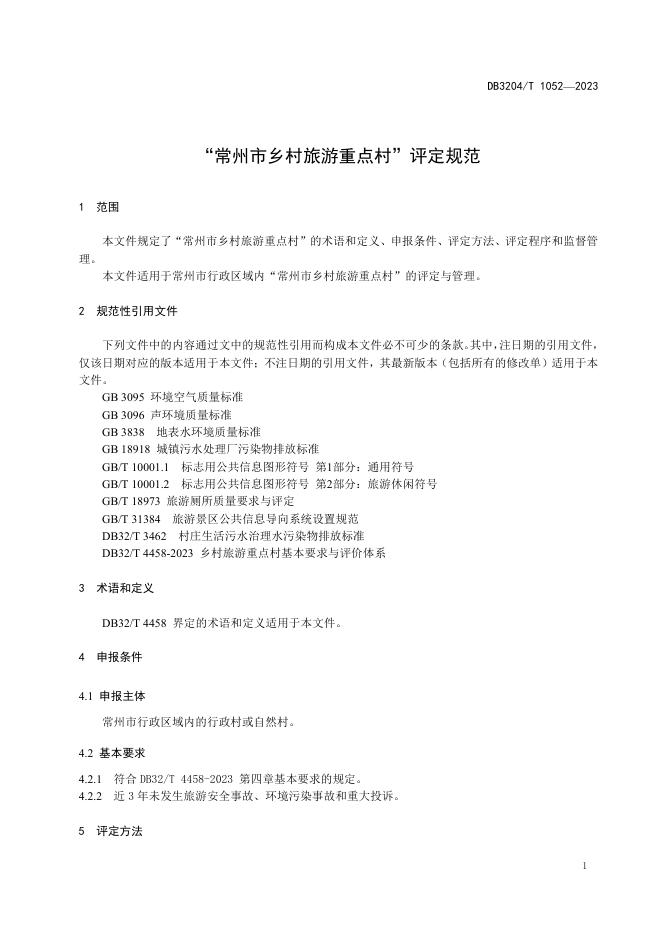 DB3204/T 1052—2023

“常州市乡村旅游重点村”评定规范

1 范围

本文件规定了“常州市乡村旅游重点村”的术语和定义、申报条件、评定方法、评定程序和监督管理。

本文件适用于常州市行政区域内“常州市乡村旅游重点村”的评定与管理。

2 规范性引用文件

下列文件中的内容通过文中的规范性引用而构成本文件必不可少的条款。其中，注日期的引用文件，仅该日期对应的版本适用于本文件；不注日期的引用文件，其最新版本（包括所有的修改单）适用于本文件。

GB 3095 环境空气质量标准
GB 3096 声环境质量标准
GB 3838 地表水环境质量标准
GB 18918 城镇污水处理厂污染物排放标准
GB/T 10001.1 标志用公共信息图形符号 第1部分：通用符号
GB/T 10001.2 标志用公共信息图形符号 第2部分：旅游休闲符号
GB/T 18973 旅游厕所质量要求与评定
GB/T 31384 旅游景区公共信息导向系统设置规范
DB32/T 3462 村庄生活污水治理水污染物排放标准
DB32/T 4458-2023 乡村旅游重点村基本要求与评价体系

3 术语和定义

DB32/T 4458 界定的术语和定义适用于本文件。

4 申报条件

4.1 申报主体

常州市行政区域内的行政村或自然村。

4.2 基本要求

4.2.1 符合 DB32/T 4458-2023 第四章基本要求的规定。
4.2.2 近 3 年未发生旅游安全事故、环境污染事故和重大投诉。

5 评定方法

1